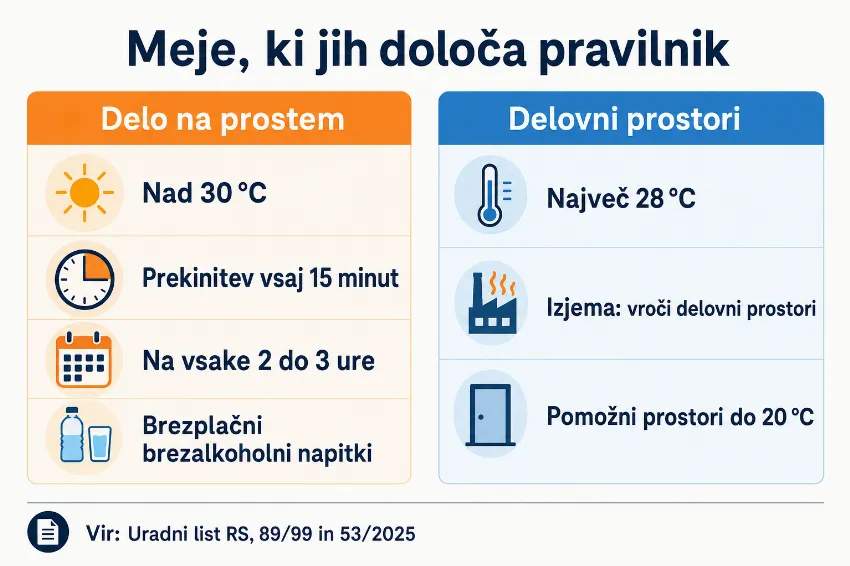 Meje, ki jih določa pravilnik

Delo na prostem

Nad 30 °C

Prekinitev vsaj 15 minut

Na vsake 2 do 3 ure

Brezplačni brezalkoholni napitki

Delovni prostori

Največ 28 °C

Izjema: vroči delovni prostori

Pomožni prostori do 20 °C

Vir: Uradni list RS, 89/99 in 53/2025